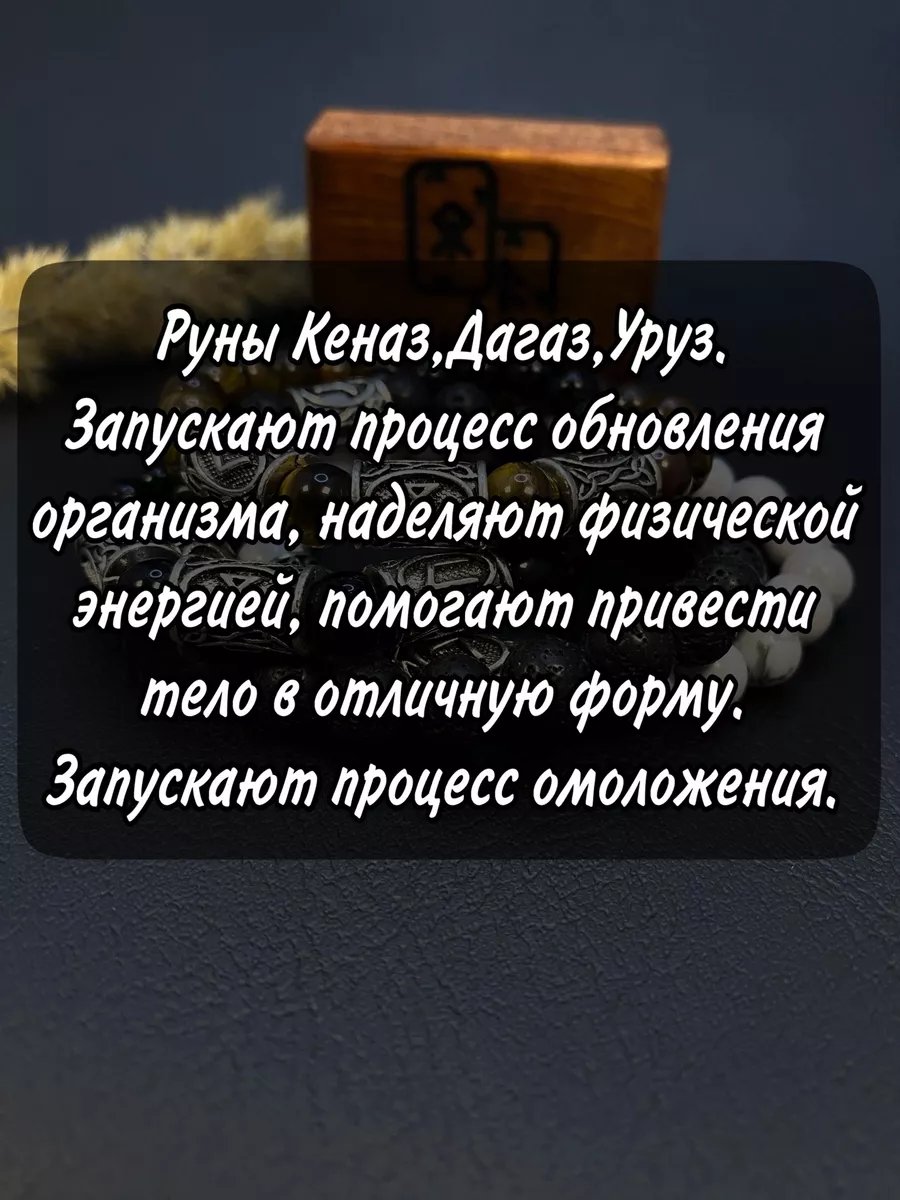 Руны Кеназ,Дагаз,Уруз. Запускают процесс обновления организма, наделяют физической энергией, помогают привести тело в отличную форму. Запускают процесс омоложения.